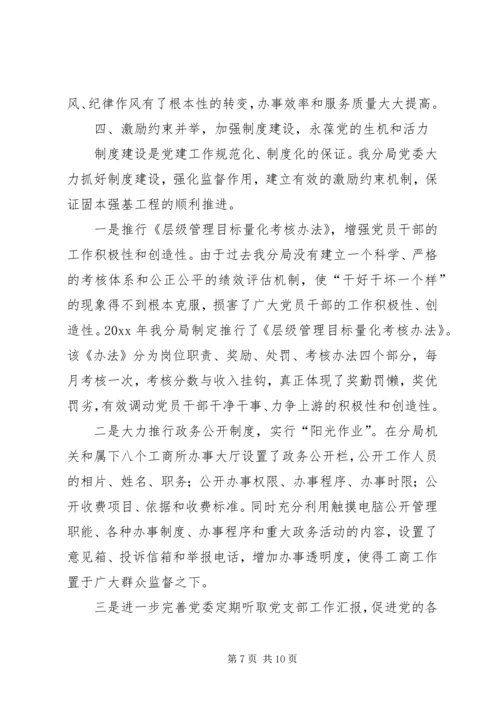 风、纪律作风有了根本性的转变，办事效率和服务质量大大提高。

四、激励约束并举，加强制度建设，永葆党的生机和活力

制度建设是党建工作规范化、制度化的保证。我分局党委大力抓好制度建设，强化监督作用，建立有效的激励约束机制，保证固本强基工程的顺利推进。

一是推行《层级管理目标量化考核办法》，增强党员干部的工作积极性和创造性。由于过去我分局没有建立一个科学、严格的考核体系和公正公平的绩效评估机制，使“干好干坏一个样”的现象得不到根本克服，损害了广大党员干部的工作积极性、创造性。20xx 年我分局制定推行了《层级管理目标量化考核办法》。该《办法》分为岗位职责、奖励、处罚、考核办法四个部分，每月考核一次，考核分数与收入挂钩，真正体现了奖勤罚懒，奖优罚劣，有效调动党员干部干净干事、力争上游的积极性和创造性。

二是大力推行政务公开制度，实行“阳光作业”。在分局机关和属下八个工商所办事大厅设置了政务公开栏，公开工作人员的相片、姓名、职务；公开办事权限、办事程序、办事时限；公开收费项目、依据和收费标准。同时充分利用触摸电脑公开管理职能、各种办事制度、办事程序和重大政务活动的内容，设置了意见箱、投诉信箱和举报电话，增加办事透明度，使得工商工作置于广大群众监督之下。

三是进一步完善党委定期听取党支部工作汇报，促进党的各

第 7 页 共 10 页